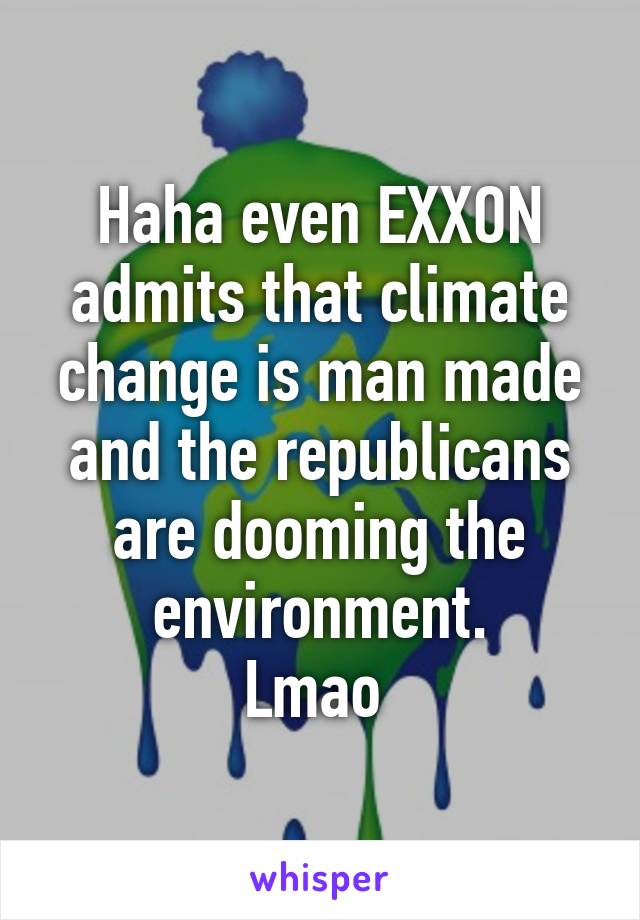 Haha even EXXON admits that climate change is man made and the republicans are dooming the environment.
Lmao

whisper